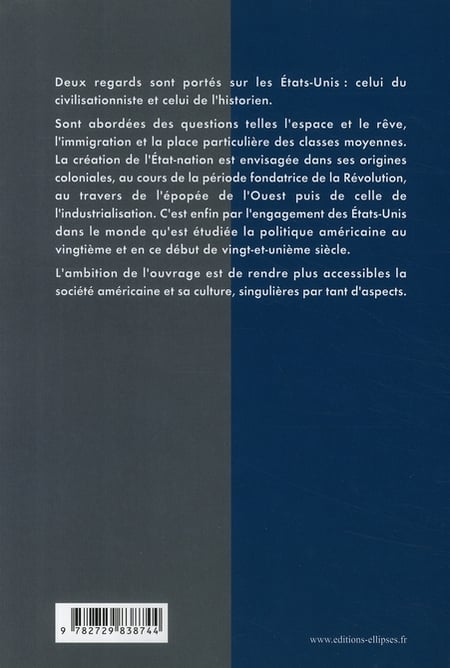 Deux regards sont portés sur les États-Unis : celui du civilisationniste et celui de l'historien.

Sont abordées des questions telles l'espace et le rêve, l'immigration et la place particulière des classes moyennes. La création de l'État-nation est envisagée dans ses origines coloniales, au cours de la période fondatrice de la Révolution, au travers de l'épopée de l'Ouest puis de celle de l'industrialisation. C'est enfin par l'engagement des États-Unis dans le monde qu'est étudiée la politique américaine au vingtième et en ce début de vingt-et-unième siècle.

L'ambition de l'ouvrage est de rendre plus accessibles la société américaine et sa culture, singulières par tant d'aspects.

9 782729 838744

www.editions-ellipses.fr